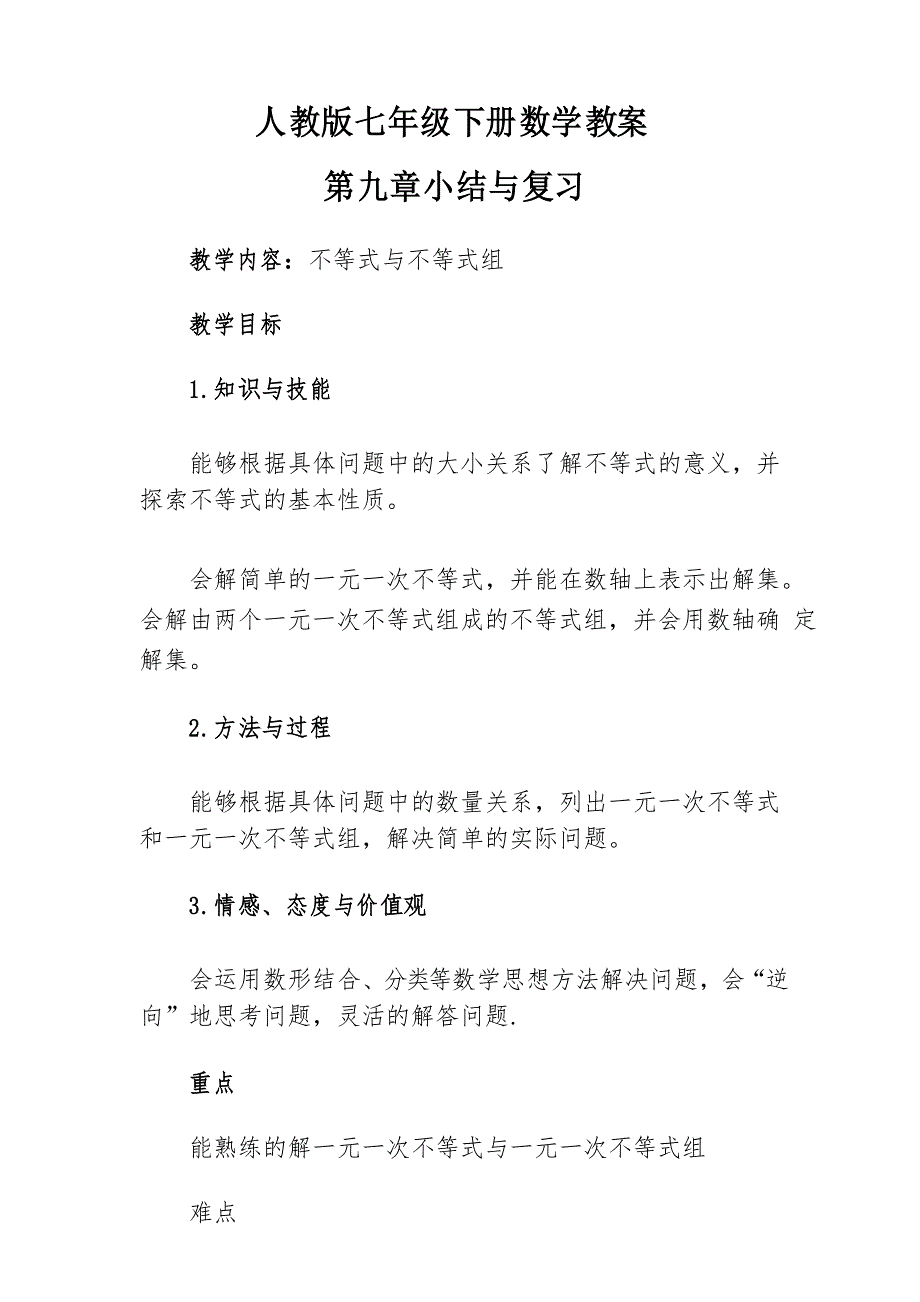 人教版七年级下册数学教案

第九章小结与复习

教学内容：不等式与不等式组

教学目标

1.知识与技能

能够根据具体问题中的大小关系了解不等式的意义，并探索不等式的基本性质。

会解简单的一元一次不等式，并能在数轴上表示出解集。会解由两个一元一次不等式组成的不等式组，并会用数轴确 定解集。

2.方法与过程

能够根据具体问题中的数量关系，列出一元一次不等式和一元一次不等式组，解决简单的实际问题。

3.情感、态度与价值观

会运用数形结合、分类等数学思想方法解决问题，会“逆向”地思考问题，灵活的解答问题.

重点

能熟练的解一元一次不等式与一元一次不等式组

难点